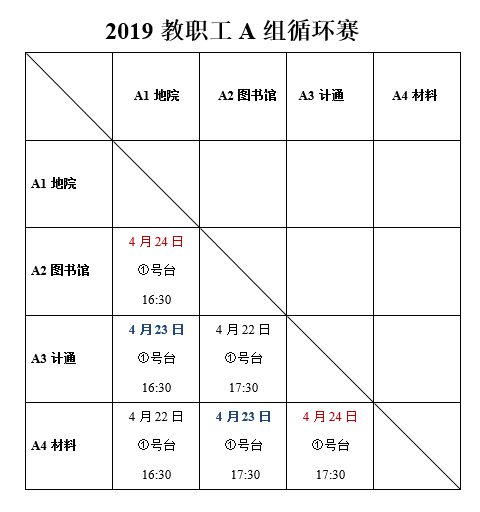 2019 教职工 A 组循环赛

| | A1 地院 | A2 图书馆 | A3 计通 | A4 材料 |
|---|---|---|---|---|
| A1 地院 | | | | |
| A2 图书馆 | 4 月 24 日 ①号台 16:30 | | | |
| A3 计通 | 4 月 23 日 ①号台 16:30 | 4 月 22 日 ①号台 17:30 | | |
| A4 材料 | 4 月 22 日 ①号台 16:30 | 4 月 23 日 ①号台 17:30 | 4 月 24 日 ①号台 17:30 | |